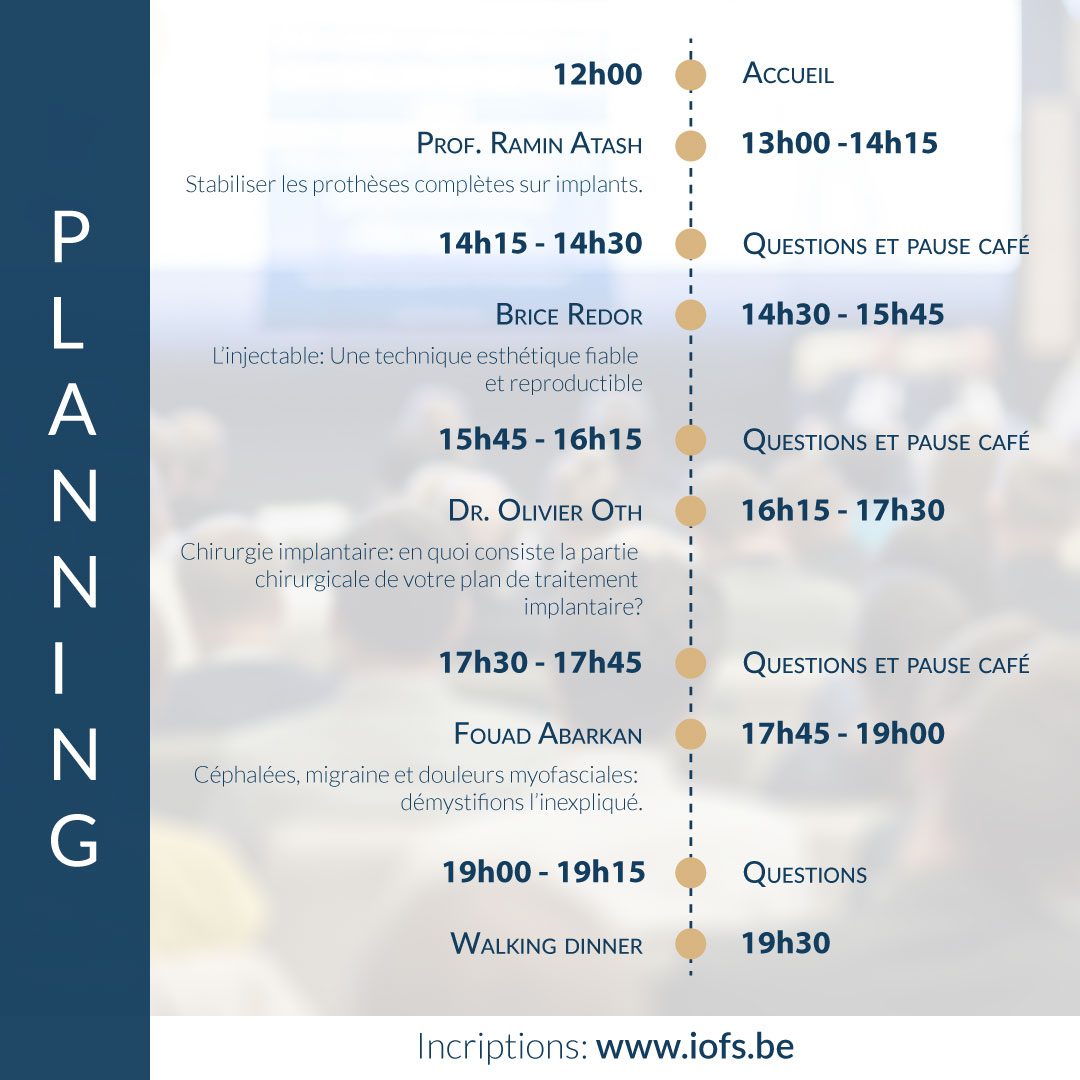 PLANNING

12h00
Accueil

Prof. Ramin Atash
13h00 -14h15
Stabiliser les prothèses complètes sur implants.

14h15 - 14h30
Questions et pause café

Brice Redor
14h30 - 15h45
L'injectable: Une technique esthétique fiable et reproductible

15h45 - 16h15
Questions et pause café

Dr. Olivier Oth
16h15 - 17h30
Chirurgie implantaire: en quoi consiste la partie chirurgicale de votre plan de traitement implantaire?

17h30 - 17h45
Questions et pause café

Fouad Abarkan
17h45 - 19h00
Céphalées, migraine et douleurs myofasciales: démystifions l'inexpliqué.

19h00 - 19h15
Questions

Walking dinner
19h30

Incriptions: www.iofs.be